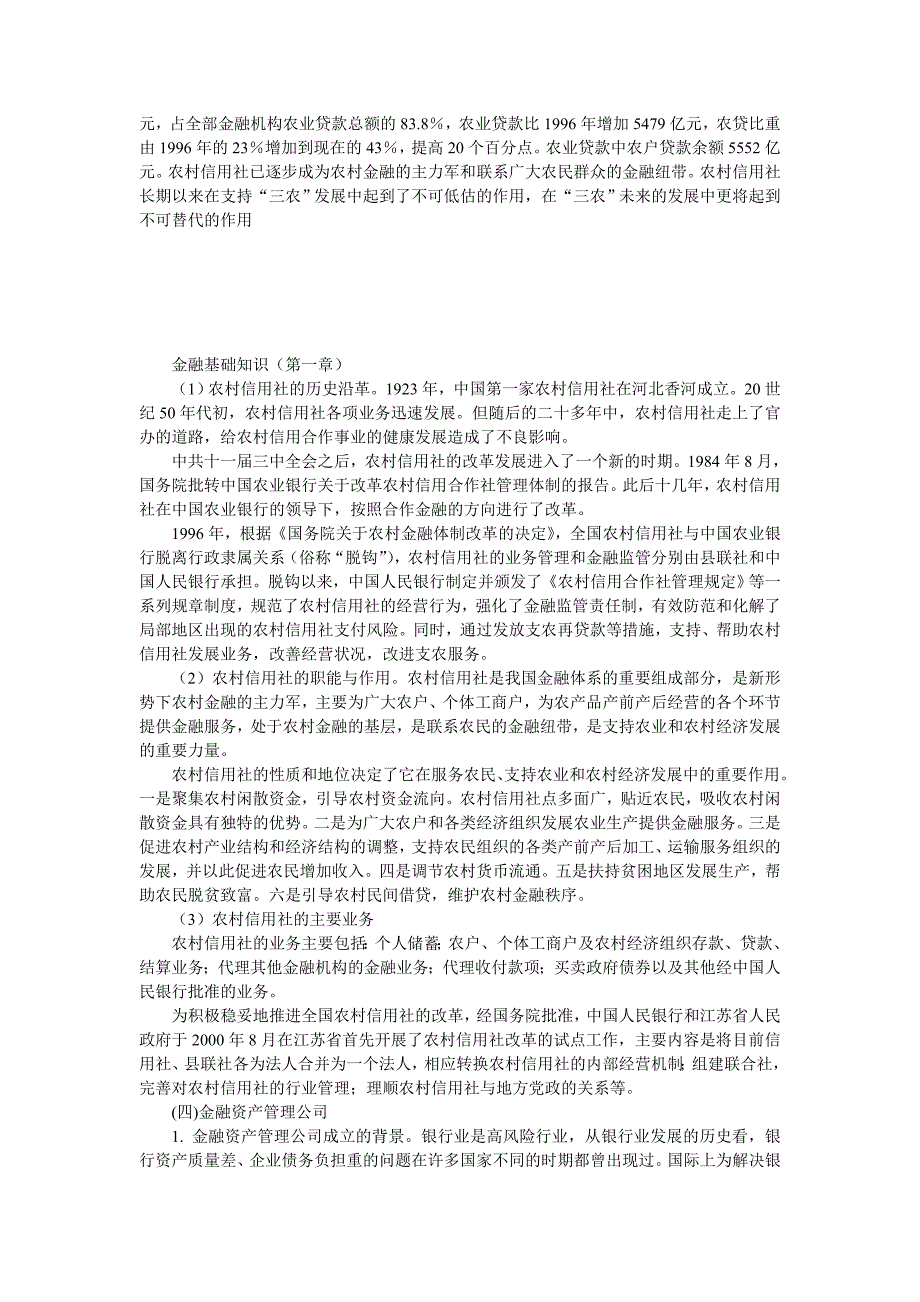 元，占全部金融机构农业贷款总额的 83.8%，农业贷款比 1996 年增加 5479 亿元，农贷比重由 1996 年的 23%增加到现在的 43%，提高 20 个百分点。农业贷款中农户贷款余额 5552 亿元。农村信用社已逐步成为农村金融的主力军和联系广大农民群众的金融纽带。农村信用社长期以来在支持“三农”发展中起到了不可低估的作用，在“三农”未来的发展中更将起到不可替代的作用

金融基础知识（第一章）

（1）农村信用社的历史沿革。1923 年，中国第一家农村信用社在河北香河成立。20 世纪 50 年代初，农村信用社各项业务迅速发展。但随后的二十多年中，农村信用社走上了官办的道路，给农村信用合作事业的健康发展造成了不良影响。

中共十一届三中全会之后，农村信用社的改革发展进入了一个新的时期。1984 年 8 月，国务院批转中国农业银行关于改革农村信用合作社管理体制的报告。此后十几年，农村信用社在中国农业银行的领导下，按照合作金融的方向进行了改革。

1996 年，根据《国务院关于农村金融体制改革的决定》，全国农村信用社与中国农业银行脱离行政隶属关系（俗称“脱钩”），农村信用社的业务管理和金融监管分别由县联社和中国人民银行承担。脱钩以来，中国人民银行制定并颁发了《农村信用合作社管理规定》等一系列规章制度，规范了农村信用社的经营行为，强化了金融监管责任制，有效防范和化解了局部地区出现的农村信用社支付风险。同时，通过发放支农再贷款等措施，支持、帮助农村信用社发展业务，改善经营状况，改进支农服务。

（2）农村信用社的职能与作用。农村信用社是我国金融体系的重要组成部分，是新形势下农村金融的主力军，主要为广大农户、个体工商户，为农产品产前产后经营的各个环节提供金融服务，处于农村金融的基层，是联系农民的金融纽带，是支持农业和农村经济发展的重要力量。

农村信用社的性质和地位决定了它在服务农民、支持农业和农村经济发展中的重要作用。一是聚集农村闲散资金，引导农村资金流向。农村信用社点多面广，贴近农民，吸收农村闲散资金具有独特的优势。二是为广大农户和各类经济组织发展农业生产提供金融服务。三是促进农村产业结构和经济结构的调整，支持农民组织的各类产前产后加工、运输服务组织的发展，并以此促进农民增加收入。四是调节农村货币流通。五是扶持贫困地区发展生产，帮助农民脱贫致富。六是引导农村民间借贷，维护农村金融秩序。

（3）农村信用社的主要业务

农村信用社的业务主要包括：个人储蓄；农户、个体工商户及农村经济组织存款、贷款、结算业务；代理其他金融机构的金融业务；代理收付款项；买卖政府债券以及其他经中国人民银行批准的业务。

为积极稳妥地推进全国农村信用社的改革，经国务院批准，中国人民银行和江苏省人民政府于 2000 年 8 月在江苏省首先开展了农村信用社改革的试点工作，主要内容是将目前信用社、县联社各为法人合并为一个法人，相应转换农村信用社的内部经营机制；组建联合社，完善对农村信用社的行业管理；理顺农村信用社与地方党政的关系等。

(四)金融资产管理公司

1. 金融资产管理公司成立的背景。银行业是高风险行业，从银行业发展的历史看，银行资产质量差、企业债务负担重的问题在许多国家不同的时期都曾出现过。国际上为解决银